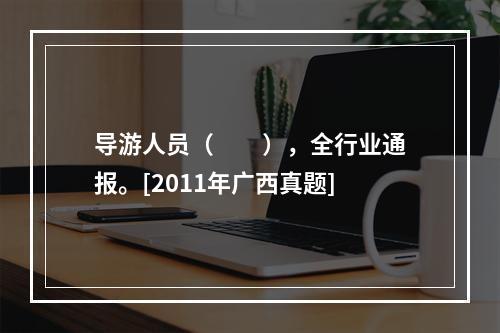 导游人员（　　），全行业通报。[2011年广西真题]